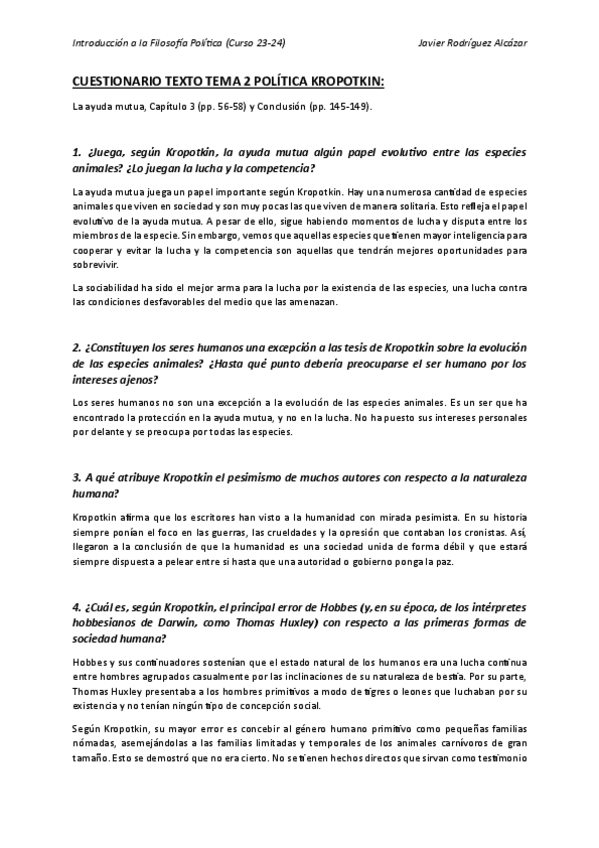 Introducción a la Filosofía Política (Curso 23-24)

Javier Rodríguez Alcázar

CUESTIONARIO TEXTO TEMA 2 POLÍTICA KROPOTKIN:

La ayuda mutua, Capítulo 3 (pp. 56-58) y Conclusión (pp. 145-149).

1. ¿Juega, según Kropotkin, la ayuda mutua algún papel evolutivo entre las especies animales? ¿Lo juegan la lucha y la competencia?

La ayuda mutua juega un papel importante según Kropotkin. Hay una numerosa cantidad de especies animales que viven en sociedad y son muy pocas las que viven de manera solitaria. Esto refleja el papel evolutivo de la ayuda mutua. A pesar de ello, sigue habiendo momentos de lucha y disputa entre los miembros de la especie. Sin embargo, vemos que aquellas especies que tienen mayor inteligencia para cooperar y evitar la lucha y la competencia son aquellas que tendrán mejores oportunidades para sobrevivir.

La sociabilidad ha sido el mejor arma para la lucha por la existencia de las especies, una lucha contra las condiciones desfavorables del medio que las amenazan.

2. ¿Constituyen los seres humanos una excepción a las tesis de Kropotkin sobre la evolución de las especies animales? ¿Hasta qué punto debería preocuparse el ser humano por los intereses ajenos?

Los seres humanos no son una excepción a la evolución de las especies animales. Es un ser que ha encontrado la protección en la ayuda mutua, y no en la lucha. No ha puesto sus intereses personales por delante y se preocupa por todas las especies.

3. A qué atribuye Kropotkin el pesimismo de muchos autores con respecto a la naturaleza humana?

Kropotkin afirma que los escritores han visto a la humanidad con mirada pesimista. En su historia siempre ponían el foco en las guerras, las crueldades y la opresión que contaban los cronistas. Así, llegaron a la conclusión de que la humanidad es una sociedad unida de forma débil y que estará siempre dispuesta a pelear entre si hasta que una autoridad o gobierno ponga la paz.

4. ¿Cuál es, según Kropotkin, el principal error de Hobbes (y, en su época, de los intérpretes hobbesianos de Darwin, como Thomas Huxley) con respecto a las primeras formas de sociedad humana?

Hobbes y sus continuadores sostenían que el estado natural de los humanos era una lucha continua entre hombres agrupados casualmente por las inclinaciones de su naturaleza de bestia. Por su parte, Thomas Huxley presentaba a los hombres primitivos a modo de tigres o leones que luchaban por su existencia y no tenían ningún tipo de concepción social.

Según Kropotkin, su mayor error es concebir al género humano primitivo como pequeñas familias nómadas, asemejándolas a las familias limitadas y temporales de los animales carnívoros de gran tamaño. Esto se demostró que no era cierto. No se tienen hechos directos que sirvan como testimonio